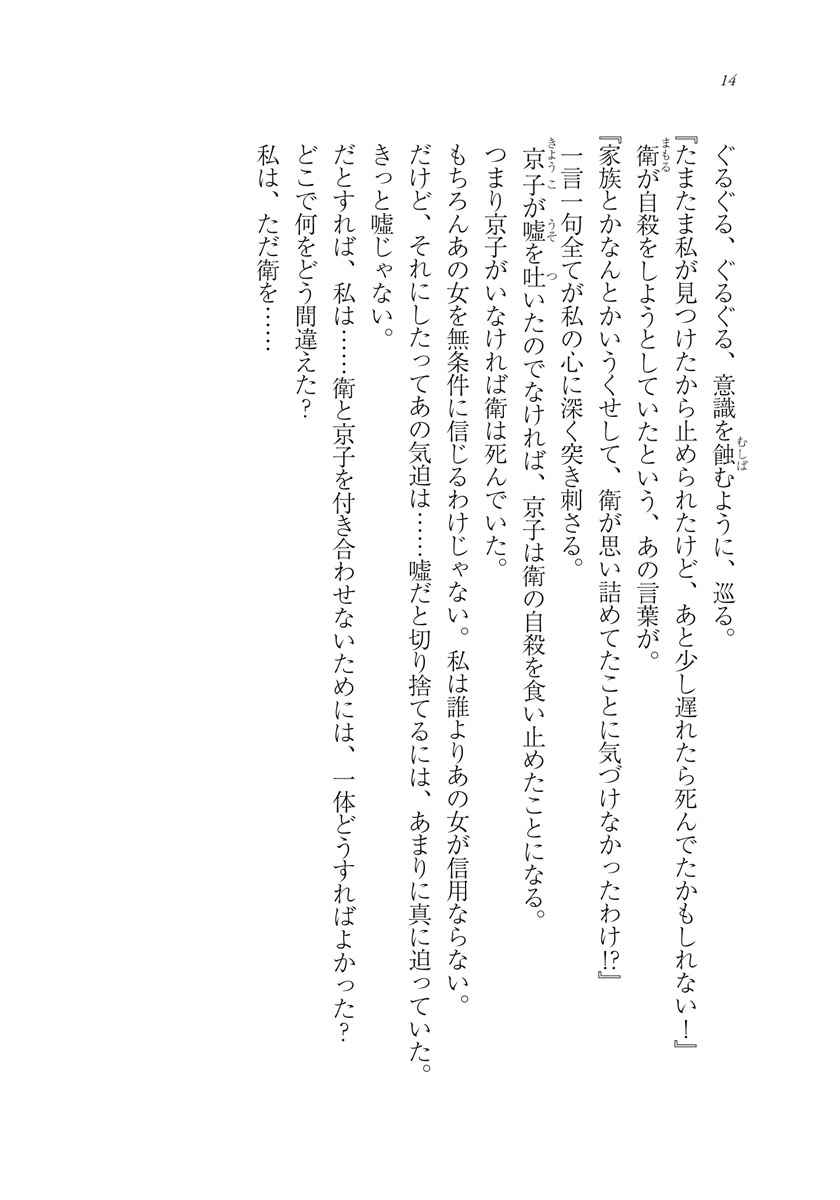 14

ぐるぐる、ぐるぐる、意識を蝕むように、巡る。

『たまたま私が見つけたから止められたけど、あと少し遅れたら死んでたかもしれない！』

衛が自殺をしようとしていたという、あの言葉が。

『家族とかなんとかいうくせして、衛が思い詰めてたことに気づけなかったわけ⁉』

一言一句全てが私の心に深く突き刺さる。

京子が嘘を吐いたのでなければ、京子は衛の自殺を食い止めたことになる。

つまり京子がいなければ衛は死んでいた。

もちろんあの女を無条件に信じるわけじゃない。私は誰よりあの女が信用ならない。

だけど、それにしたってあの気迫は……嘘だと切り捨てるには、あまりに真に迫っていた。

きっと嘘じゃない。

だとすれば、私は……衛と京子を付き合わせないためには、一体どうすればよかった？

どこで何をどう間違えた？

私は、ただ衛を……